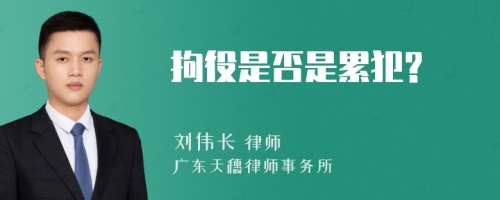 拘役是否是累犯?

刘伟长 律师
广东天穗律师事务所